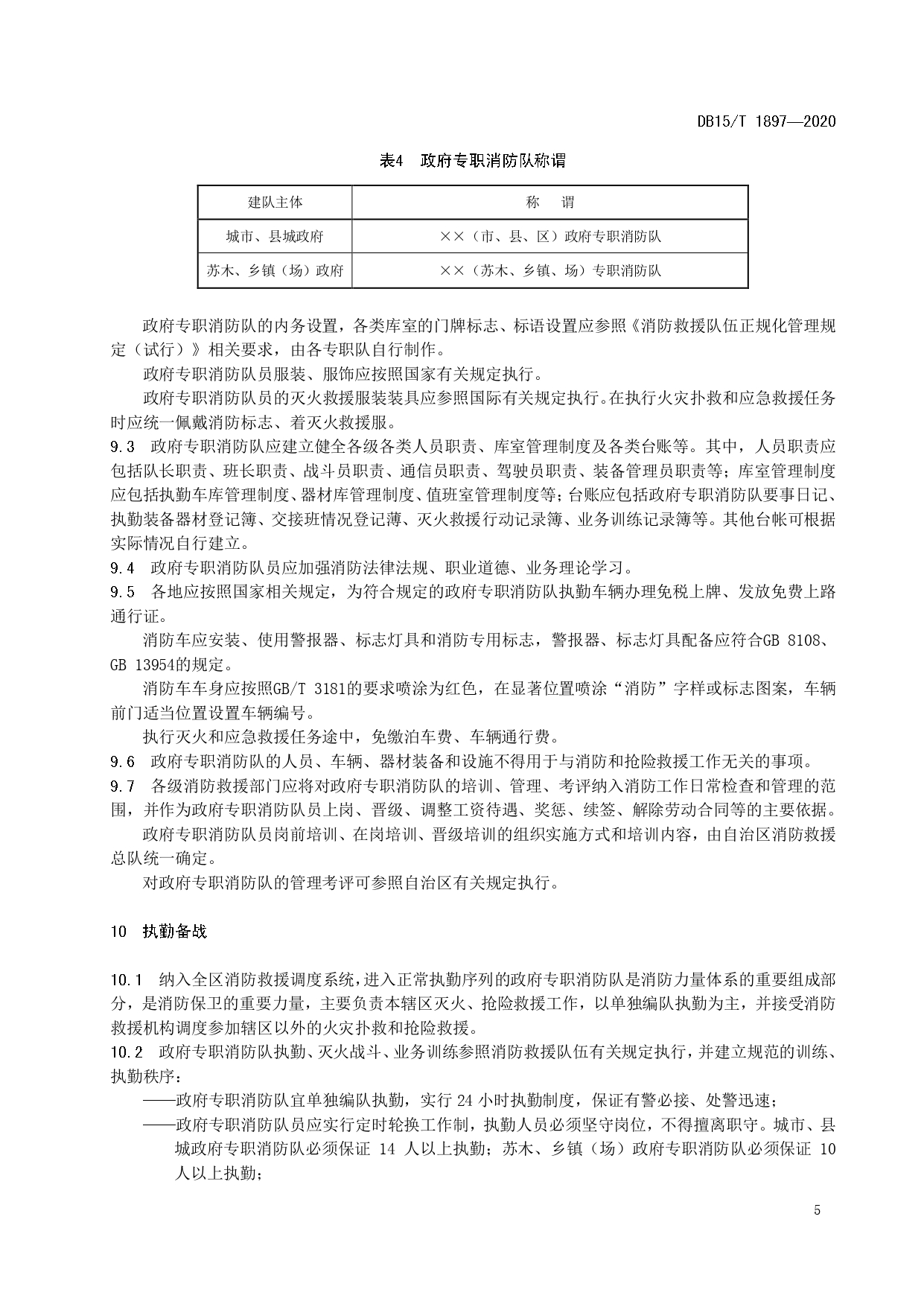 DB15/T 1897—2020

表4　政府专职消防队称谓

| 建队主体 | 称　谓 |
|---|---|
| 城市、县城政府 | ××（市、县、区）政府专职消防队 |
| 苏木、乡镇（场）政府 | ××（苏木、乡镇、场）专职消防队 |

政府专职消防队的内务设置，各类库室的门牌标志、标语设置应参照《消防救援队伍正规化管理规定（试行）》相关要求，由各专职队自行制作。

政府专职消防队员服装、服饰应按照国家有关规定执行。

政府专职消防队员的灭火救援服装装具应参照国际有关规定执行。在执行火灾扑救和应急救援任务时应统一佩戴消防标志、着灭火救援服。

9.3　政府专职消防队应建立健全各级各类人员职责、库室管理制度及各类台账等。其中，人员职责应包括队长职责、班长职责、战斗员职责、通信员职责、驾驶员职责、装备管理员职责等；库室管理制度应包括执勤车库管理制度、器材库管理制度、值班室管理制度等；台账应包括政府专职消防队要事日记、执勤装备器材登记簿、交接班情况登记薄、灭火救援行动记录簿、业务训练记录簿等。其他台帐可根据实际情况自行建立。

9.4　政府专职消防队员应加强消防法律法规、职业道德、业务理论学习。

9.5　各地应按照国家相关规定，为符合规定的政府专职消防队执勤车辆办理免税上牌、发放免费上路通行证。

消防车应安装、使用警报器、标志灯具和消防专用标志，警报器、标志灯具配备应符合GB 8108、GB 13954的规定。

消防车车身应按照GB/T 3181的要求喷涂为红色，在显著位置喷涂“消防”字样或标志图案，车辆前门适当位置设置车辆编号。

执行灭火和应急救援任务途中，免缴泊车费、车辆通行费。

9.6　政府专职消防队的人员、车辆、器材装备和设施不得用于与消防和抢险救援工作无关的事项。

9.7　各级消防救援部门应将对政府专职消防队的培训、管理、考评纳入消防工作日常检查和管理的范围，并作为政府专职消防队员上岗、晋级、调整工资待遇、奖惩、续签、解除劳动合同等的主要依据。

政府专职消防队员岗前培训、在岗培训、晋级培训的组织实施方式和培训内容，由自治区消防救援总队统一确定。

对政府专职消防队的管理考评可参照自治区有关规定执行。

10　执勤备战

10.1　纳入全区消防救援调度系统，进入正常执勤序列的政府专职消防队是消防力量体系的重要组成部分，是消防保卫的重要力量，主要负责本辖区灭火、抢险救援工作，以单独编队执勤为主，并接受消防救援机构调度参加辖区以外的火灾扑救和抢险救援。

10.2　政府专职消防队执勤、灭火战斗、业务训练参照消防救援队伍有关规定执行，并建立规范的训练、执勤秩序：

——政府专职消防队宜单独编队执勤，实行 24 小时执勤制度，保证有警必接、处警迅速；

——政府专职消防队员应实行定时轮换工作制，执勤人员必须坚守岗位，不得擅离职守。城市、县城政府专职消防队必须保证 14 人以上执勤；苏木、乡镇（场）政府专职消防队必须保证 10 人以上执勤；

5